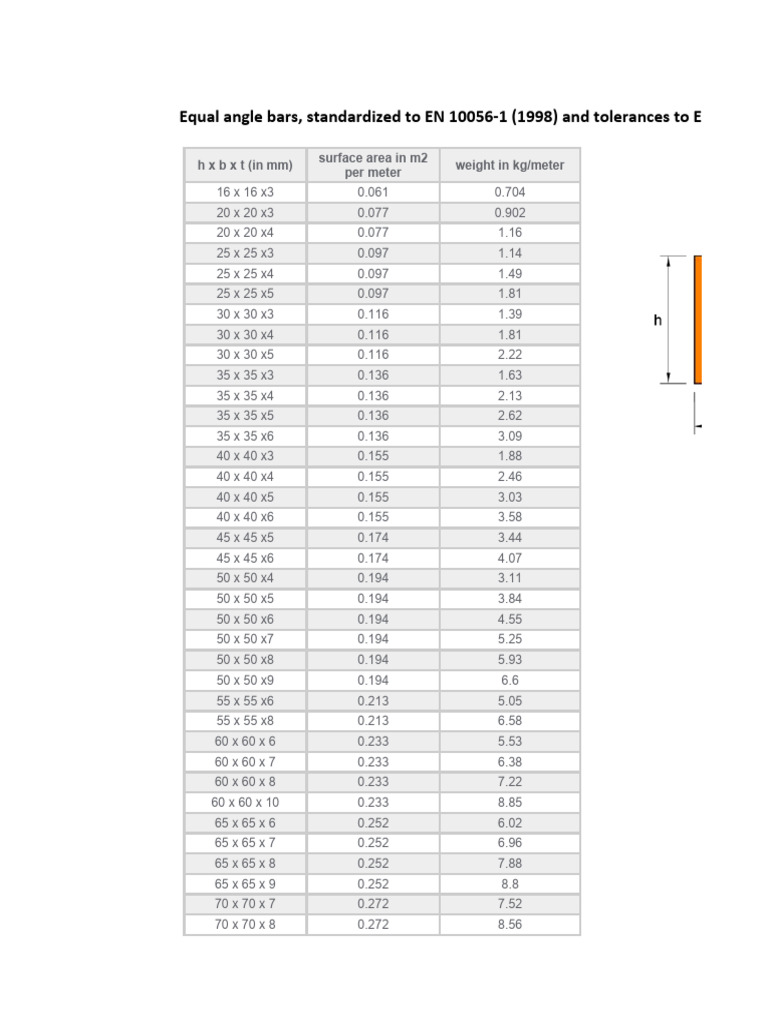 Equal angle bars, standardized to EN 10056-1 (1998) and tolerances to E

| h x b x t (in mm) | surface area in m2 per meter | weight in kg/meter |
|---|---|---|
| 16 x 16 x3 | 0.061 | 0.704 |
| 20 x 20 x3 | 0.077 | 0.902 |
| 20 x 20 x4 | 0.077 | 1.16 |
| 25 x 25 x3 | 0.097 | 1.14 |
| 25 x 25 x4 | 0.097 | 1.49 |
| 25 x 25 x5 | 0.097 | 1.81 |
| 30 x 30 x3 | 0.116 | 1.39 |
| 30 x 30 x4 | 0.116 | 1.81 |
| 30 x 30 x5 | 0.116 | 2.22 |
| 35 x 35 x3 | 0.136 | 1.63 |
| 35 x 35 x4 | 0.136 | 2.13 |
| 35 x 35 x5 | 0.136 | 2.62 |
| 35 x 35 x6 | 0.136 | 3.09 |
| 40 x 40 x3 | 0.155 | 1.88 |
| 40 x 40 x4 | 0.155 | 2.46 |
| 40 x 40 x5 | 0.155 | 3.03 |
| 40 x 40 x6 | 0.155 | 3.58 |
| 45 x 45 x5 | 0.174 | 3.44 |
| 45 x 45 x6 | 0.174 | 4.07 |
| 50 x 50 x4 | 0.194 | 3.11 |
| 50 x 50 x5 | 0.194 | 3.84 |
| 50 x 50 x6 | 0.194 | 4.55 |
| 50 x 50 x7 | 0.194 | 5.25 |
| 50 x 50 x8 | 0.194 | 5.93 |
| 50 x 50 x9 | 0.194 | 6.6 |
| 55 x 55 x6 | 0.213 | 5.05 |
| 55 x 55 x8 | 0.213 | 6.58 |
| 60 x 60 x 6 | 0.233 | 5.53 |
| 60 x 60 x 7 | 0.233 | 6.38 |
| 60 x 60 x 8 | 0.233 | 7.22 |
| 60 x 60 x 10 | 0.233 | 8.85 |
| 65 x 65 x 6 | 0.252 | 6.02 |
| 65 x 65 x 7 | 0.252 | 6.96 |
| 65 x 65 x 8 | 0.252 | 7.88 |
| 65 x 65 x 9 | 0.252 | 8.8 |
| 70 x 70 x 7 | 0.272 | 7.52 |
| 70 x 70 x 8 | 0.272 | 8.56 |

h